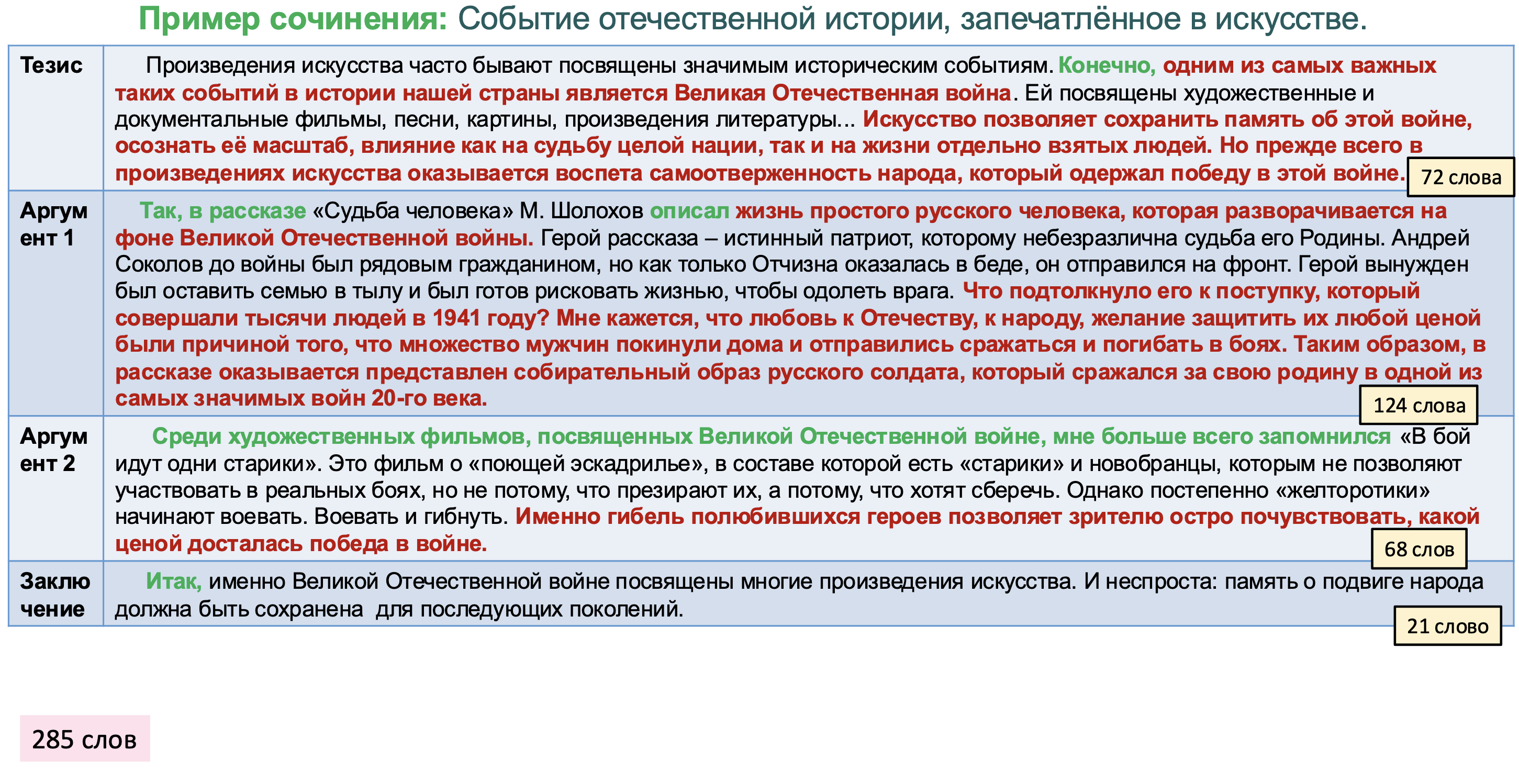 Пример сочинения: Событие отечественной истории, запечатлённое в искусстве.

| Тезис | Произведения искусства часто бывают посвящены значимым историческим событиям. Конечно, одним из самых важных таких событий в истории нашей страны является Великая Отечественная война. Ей посвящены художественные и документальные фильмы, песни, картины, произведения литературы... Искусство позволяет сохранить память об этой войне, осознать её масштаб, влияние как на судьбу целой нации, так и на жизни отдельно взятых людей. Но прежде всего в произведениях искусства оказывается воспета самоотверженность народа, который одержал победу в этой войне. 72 слова |
|---|---|
| Аргумент 1 | Так, в рассказе «Судьба человека» М. Шолохов описал жизнь простого русского человека, которая разворачивается на фоне Великой Отечественной войны. Герой рассказа – истинный патриот, которому небезразлична судьба его Родины. Андрей Соколов до войны был рядовым гражданином, но как только Отчизна оказалась в беде, он отправился на фронт. Герой вынужден был оставить семью в тылу и был готов рисковать жизнью, чтобы одолеть врага. Что подтолкнуло его к поступку, который совершали тысячи людей в 1941 году? Мне кажется, что любовь к Отечеству, к народу, желание защитить их любой ценой были причиной того, что множество мужчин покинули дома и отправились сражаться и погибать в боях. Таким образом, в рассказе оказывается представлен собирательный образ русского солдата, который сражался за свою родину в одной из самых значимых войн 20-го века. 124 слова |
| Аргумент 2 | Среди художественных фильмов, посвященных Великой Отечественной войне, мне больше всего запомнился «В бой идут одни старики». Это фильм о «поющей эскадрилье», в составе которой есть «старики» и новобранцы, которым не позволяют участвовать в реальных боях, но не потому, что презирают их, а потому, что хотят сберечь. Однако постепенно «желторотики» начинают воевать. Воевать и гибнуть. Именно гибель полюбившихся героев позволяет зрителю остро почувствовать, какой ценой досталась победа в войне. 68 слов |
| Заключение | Итак, именно Великой Отечественной войне посвящены многие произведения искусства. И неспроста: память о подвиге народа должна быть сохранена для последующих поколений. 21 слово |

285 слов